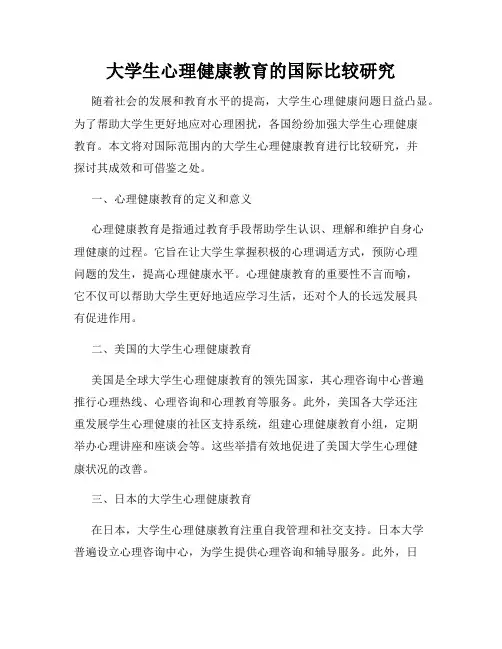 大学生心理健康教育的国际比较研究

随着社会的发展和教育水平的提高，大学生心理健康问题日益凸显。为了帮助大学生更好地应对心理困扰，各国纷纷加强大学生心理健康教育。本文将对国际范围内的大学生心理健康教育进行比较研究，并探讨其成效和可借鉴之处。

一、心理健康教育的定义和意义

心理健康教育是指通过教育手段帮助学生认识、理解和维护自身心理健康的过程。它旨在让大学生掌握积极的心理调适方式，预防心理问题的发生，提高心理健康水平。心理健康教育的重要性不言而喻，它不仅可以帮助大学生更好地适应学习生活，还对个人的长远发展具有促进作用。

二、美国的大学生心理健康教育

美国是全球大学生心理健康教育的领先国家，其心理咨询中心普遍推行心理热线、心理咨询和心理教育等服务。此外，美国各大学还注重发展学生心理健康的社区支持系统，组建心理健康教育小组，定期举办心理讲座和座谈会等。这些举措有效地促进了美国大学生心理健康状况的改善。

三、日本的大学生心理健康教育

在日本，大学生心理健康教育注重自我管理和社交支持。日本大学普遍设立心理咨询中心，为学生提供心理咨询和辅导服务。此外，日